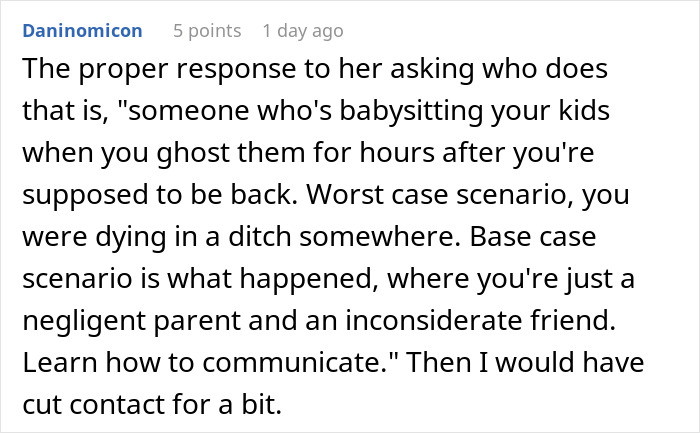 Daninomicon 5 points 1 day ago

The proper response to her asking who does that is, "someone who's babysitting your kids when you ghost them for hours after you're supposed to be back. Worst case scenario, you were dying in a ditch somewhere. Base case scenario is what happened, where you're just a negligent parent and an inconsiderate friend. Learn how to communicate." Then I would have cut contact for a bit.